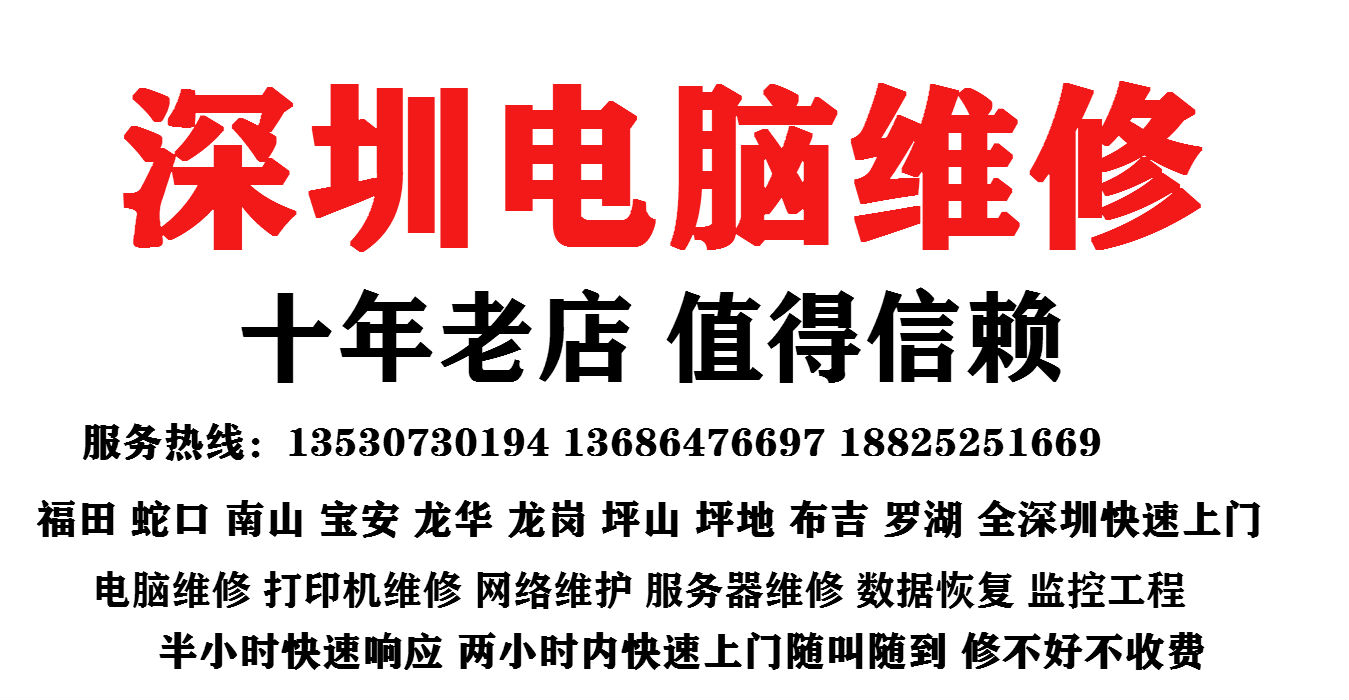 深圳电脑维修

十年老店 值得信赖

服务热线：13530730194 13686476697 18825251669

福田 蛇口 南山 宝安 龙华 龙岗 坪山 坪地 布吉 罗湖 全深圳快速上门

电脑维修 打印机维修 网络维护 服务器维修 数据恢复 监控工程

半小时快速响应 两小时内快速上门随叫随到 修不好不收费